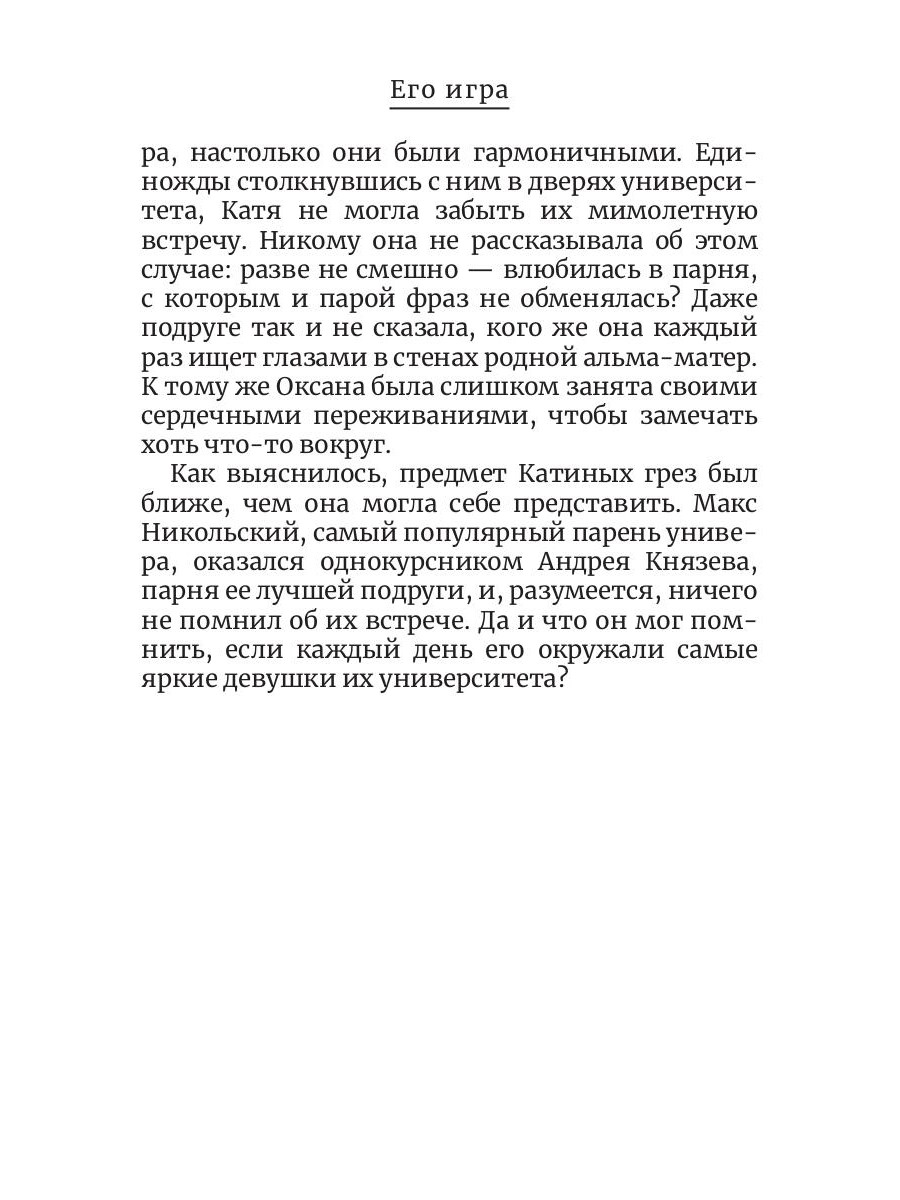 Его игра

ра, настолько они были гармоничными. Единожды столкнувшись с ним в дверях университета, Катя не могла забыть их мимолетную встречу. Никому она не рассказывала об этом случае: разве не смешно — влюбилась в парня, с которым и парой фраз не обменялась? Даже подруге так и не сказала, кого же она каждый раз ищет глазами в стенах родной альма-матер. К тому же Оксана была слишком занята своими сердечными переживаниями, чтобы замечать хоть что-то вокруг.

Как выяснилось, предмет Катиных грез был ближе, чем она могла себе представить. Макс Никольский, самый популярный парень универа, оказался однокурсником Андрея Князева, парня ее лучшей подруги, и, разумеется, ничего не помнил об их встрече. Да и что он мог помнить, если каждый день его окружали самые яркие девушки их университета?